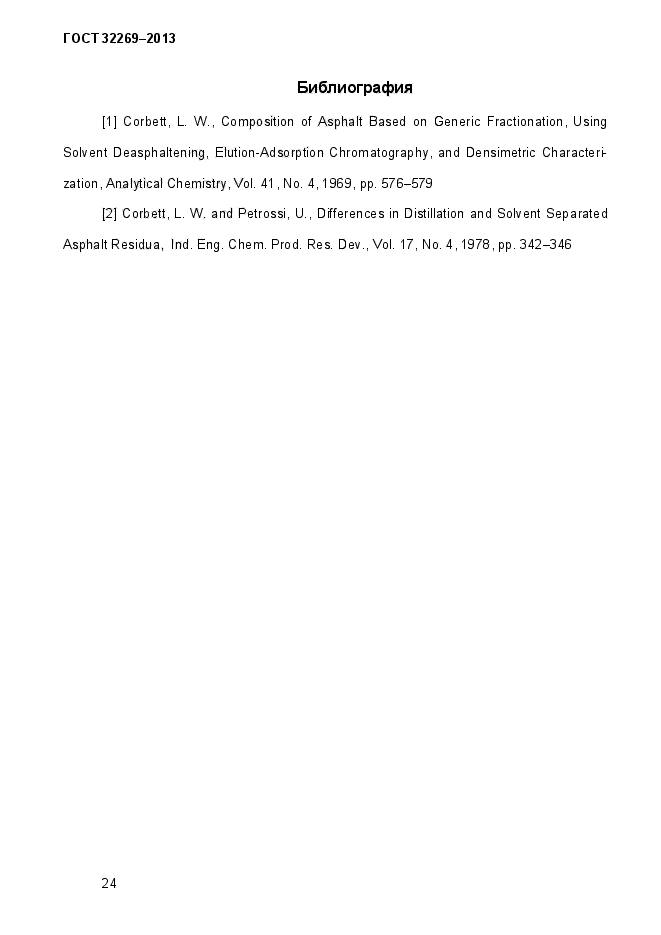 ГОСТ 32269–2013

Библиография

[1] Corbett, L. W., Composition of Asphalt Based on Generic Fractionation, Using Solvent Deasphaltening, Elution-Adsorption Chromatography, and Densimetric Characterization, Analytical Chemistry, Vol. 41, No. 4, 1969, pp. 576–579

[2] Corbett, L. W. and Petrossi, U., Differences in Distillation and Solvent Separated Asphalt Residua, Ind. Eng. Chem. Prod. Res. Dev., Vol. 17, No. 4, 1978, pp. 342–346

24